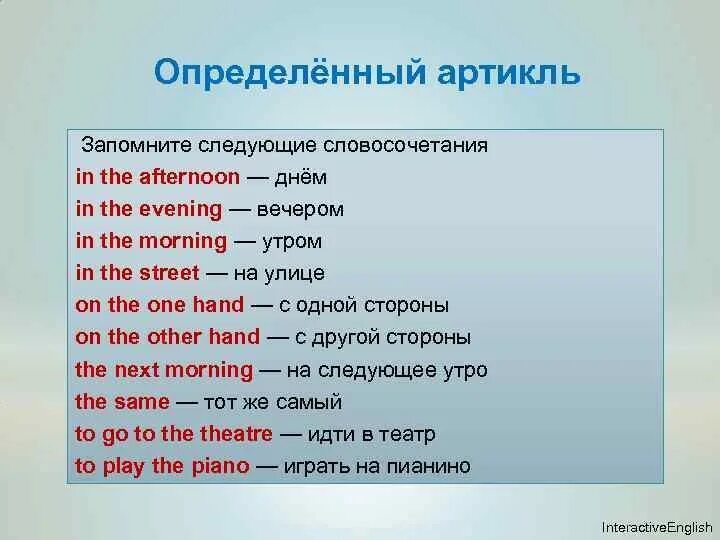 Определённый артикль

Запомните следующие словосочетания
in the afternoon — днём
in the evening — вечером
in the morning — утром
in the street — на улице
on the one hand — с одной стороны
on the other hand — с другой стороны
the next morning — на следующее утро
the same — тот же самый
to go to the theatre — идти в театр
to play the piano — играть на пианино

InteractiveEnglish